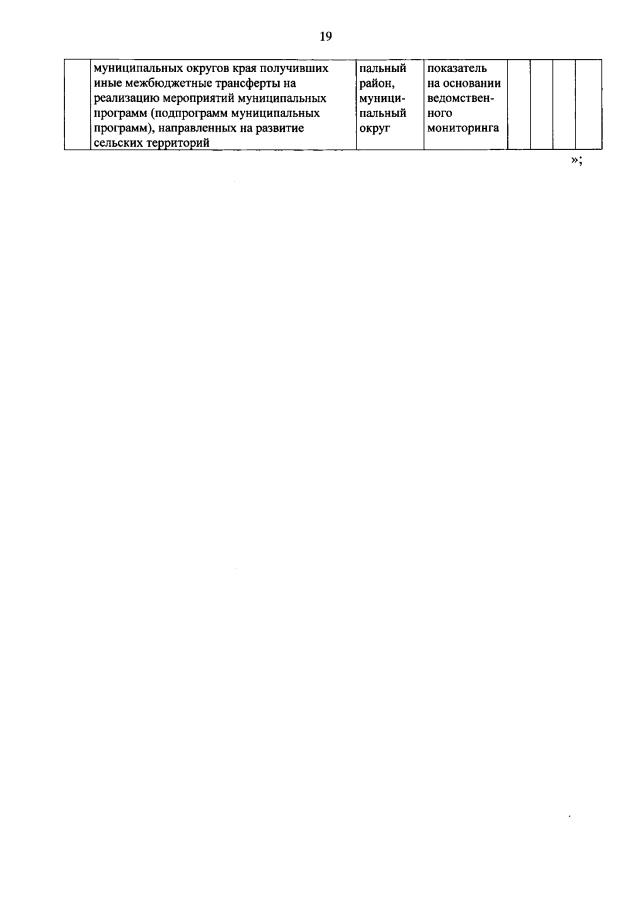 19

|  | муниципальных округов края получивших иные межбюджетные трансферты на реализацию мероприятий муниципальных программ (подпрограмм муниципальных программ), направленных на развитие сельских территорий | пальный район, муниципальный округ | показатель на основании ведомственного мониторинга |  |  |  |  |
|---|---|---|---|---|---|---|---|

»;